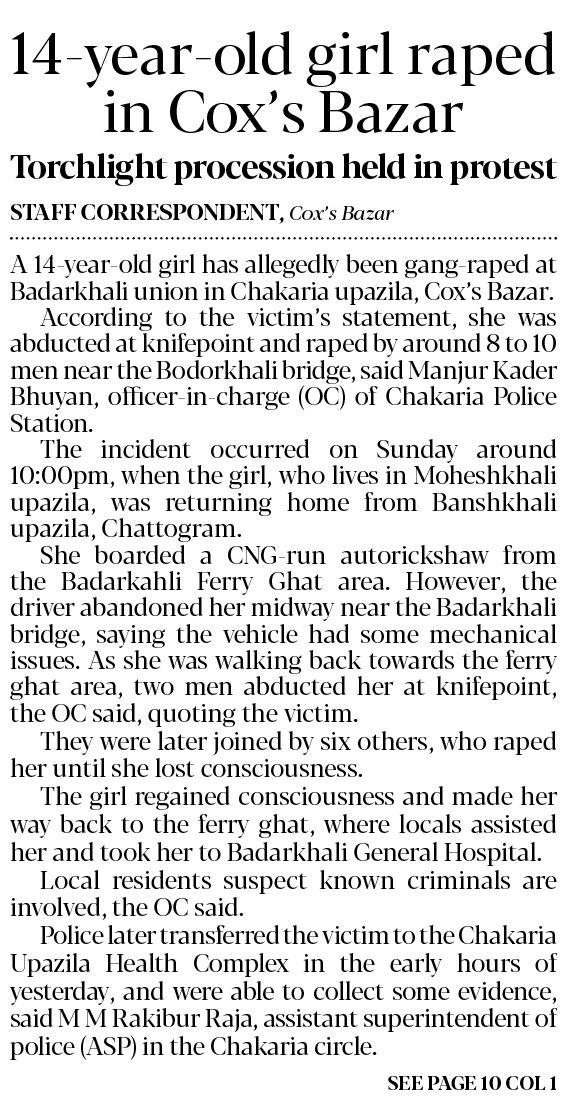 14-year-old girl raped in Cox's Bazar

Torchlight procession held in protest

STAFF CORRESPONDENT, Cox's Bazar

A 14-year-old girl has allegedly been gang-raped at Badarkhali union in Chakaria upazila, Cox's Bazar.

According to the victim's statement, she was abducted at knifepoint and raped by around 8 to 10 men near the Bodorkhali bridge, said Manjur Kader Bhuyan, officer-in-charge (OC) of Chakaria Police Station.

The incident occurred on Sunday around 10:00pm, when the girl, who lives in Moheshkhali upazila, was returning home from Banshkhali upazila, Chattogram.

She boarded a CNG-run autorickshaw from the Badarkahli Ferry Ghat area. However, the driver abandoned her midway near the Badarkhali bridge, saying the vehicle had some mechanical issues. As she was walking back towards the ferry ghat area, two men abducted her at knifepoint, the OC said, quoting the victim.

They were later joined by six others, who raped her until she lost consciousness.

The girl regained consciousness and made her way back to the ferry ghat, where locals assisted her and took her to Badarkhali General Hospital.

Local residents suspect known criminals are involved, the OC said.

Police later transferred the victim to the Chakaria Upazila Health Complex in the early hours of yesterday, and were able to collect some evidence, said M M Rakibur Raja, assistant superintendent of police (ASP) in the Chakaria circle.

SEE PAGE 10 COL 1